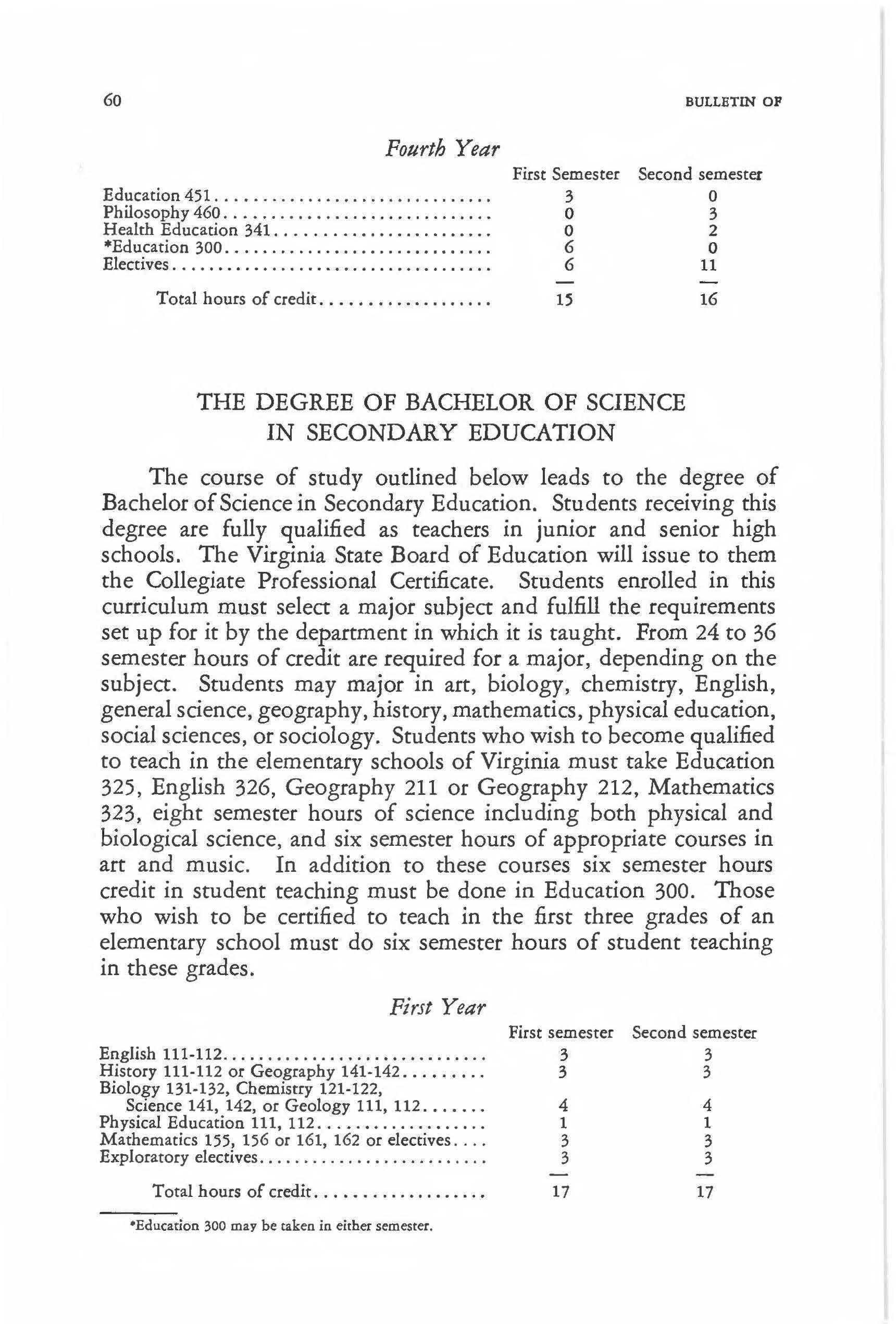 60 BULLETIN OF

Fourth Year

| | First Semester | Second semester |
|---|---|---|
| Education 451 | 3 | 0 |
| Philosophy 460 | 0 | 3 |
| Health Education 341 | 0 | 2 |
| *Education 300 | 6 | 0 |
| Electives | 6 | 11 |
| Total hours of credit | 15 | 16 |

THE DEGREE OF BACHELOR OF SCIENCE IN SECONDARY EDUCATION

The course of study outlined below leads to the degree of Bachelor of Science in Secondary Education. Students receiving this degree are fully qualified as teachers in junior and senior high schools. The Virginia State Board of Education will issue to them the Collegiate Professional Certificate. Students enrolled in this curriculum must select a major subject and fulfill the requirements set up for it by the department in which it is taught. From 24 to 36 semester hours of credit are required for a major, depending on the subject. Students may major in art, biology, chemistry, English, general science, geography, history, mathematics, physical education, social sciences, or sociology. Students who wish to become qualified to teach in the elementary schools of Virginia must take Education 325, English 326, Geography 211 or Geography 212, Mathematics 323, eight semester hours of science including both physical and biological science, and six semester hours of appropriate courses in art and music. In addition to these courses six semester hours credit in student teaching must be done in Education 300. Those who wish to be certified to teach in the first three grades of an elementary school must do six semester hours of student teaching in these grades.

First Year

| | First semester | Second semester |
|---|---|---|
| English 111-112 | 3 | 3 |
| History 111-112 or Geography 141-142 | 3 | 3 |
| Biology 131-132, Chemistry 121-122, Science 141, 142, or Geology 111, 112 | 4 | 4 |
| Physical Education 111, 112 | 1 | 1 |
| Mathematics 155, 156 or 161, 162 or electives | 3 | 3 |
| Exploratory electives | 3 | 3 |
| Total hours of credit | 17 | 17 |

*Education 300 may be taken in either semester.